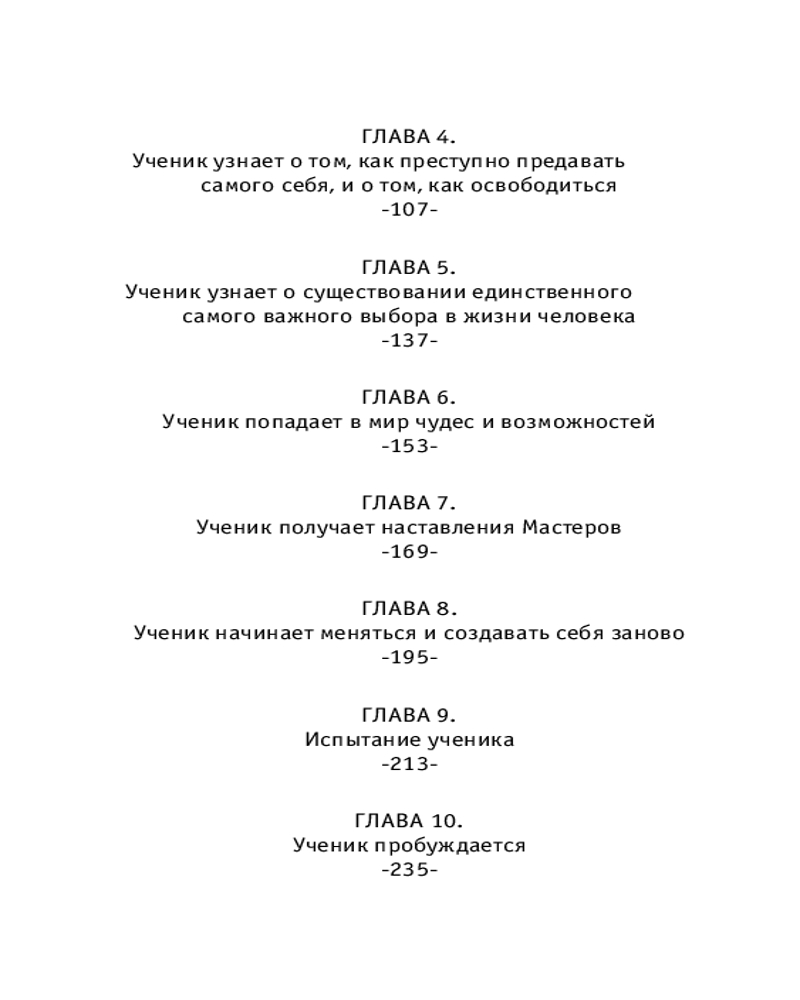 ГЛАВА 4.
Ученик узнает о том, как преступно предавать самого себя, и о том, как освободиться
-107-

ГЛАВА 5.
Ученик узнает о существовании единственного самого важного выбора в жизни человека
-137-

ГЛАВА 6.
Ученик попадает в мир чудес и возможностей
-153-

ГЛАВА 7.
Ученик получает наставления Мастеров
-169-

ГЛАВА 8.
Ученик начинает меняться и создавать себя заново
-195-

ГЛАВА 9.
Испытание ученика
-213-

ГЛАВА 10.
Ученик пробуждается
-235-